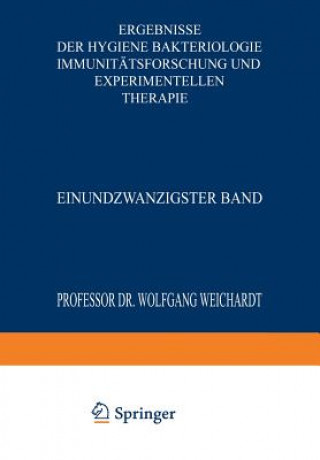 ERGEBNISSE
DER HYGIENE BAKTERIOLOGIE
IMMUNITÄTSFORSCHUNG UND
EXPERIMENTELLEN
THERAPIE

EINUNDZWANZIGSTER BAND

PROFESSOR DR. WOLFGANG WEICHARDT

Springer